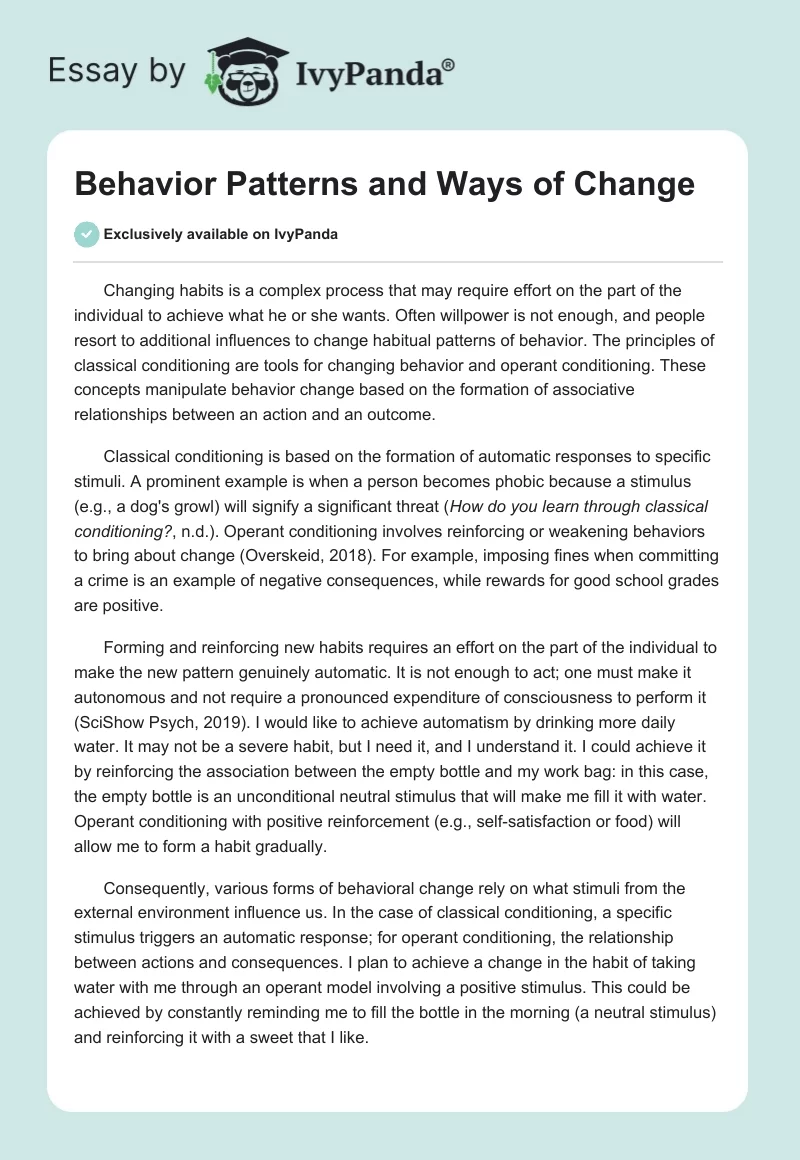 Essay by IvyPanda®

Behavior Patterns and Ways of Change

Exclusively available on IvyPanda

Changing habits is a complex process that may require effort on the part of the individual to achieve what he or she wants. Often willpower is not enough, and people resort to additional influences to change habitual patterns of behavior. The principles of classical conditioning are tools for changing behavior and operant conditioning. These concepts manipulate behavior change based on the formation of associative relationships between an action and an outcome.

Classical conditioning is based on the formation of automatic responses to specific stimuli. A prominent example is when a person becomes phobic because a stimulus (e.g., a dog's growl) will signify a significant threat (How do you learn through classical conditioning?, n.d.). Operant conditioning involves reinforcing or weakening behaviors to bring about change (Overskeid, 2018). For example, imposing fines when committing a crime is an example of negative consequences, while rewards for good school grades are positive.

Forming and reinforcing new habits requires an effort on the part of the individual to make the new pattern genuinely automatic. It is not enough to act; one must make it autonomous and not require a pronounced expenditure of consciousness to perform it (SciShow Psych, 2019). I would like to achieve automatism by drinking more daily water. It may not be a severe habit, but I need it, and I understand it. I could achieve it by reinforcing the association between the empty bottle and my work bag: in this case, the empty bottle is an unconditional neutral stimulus that will make me fill it with water. Operant conditioning with positive reinforcement (e.g., self-satisfaction or food) will allow me to form a habit gradually.

Consequently, various forms of behavioral change rely on what stimuli from the external environment influence us. In the case of classical conditioning, a specific stimulus triggers an automatic response; for operant conditioning, the relationship between actions and consequences. I plan to achieve a change in the habit of taking water with me through an operant model involving a positive stimulus. This could be achieved by constantly reminding me to fill the bottle in the morning (a neutral stimulus) and reinforcing it with a sweet that I like.